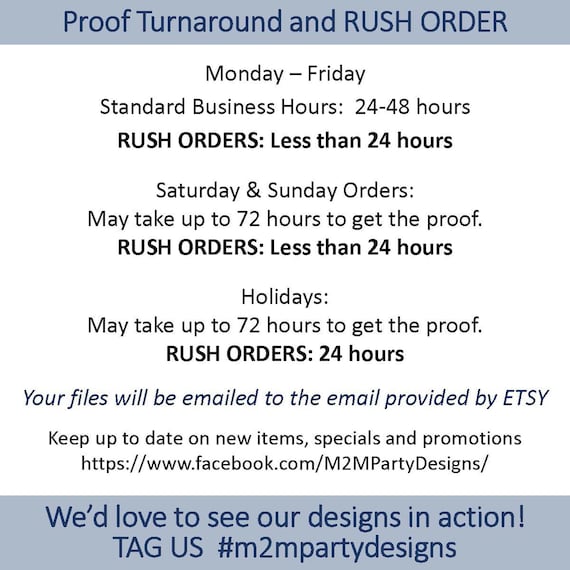 Proof Turnaround and RUSH ORDER

Monday – Friday

Standard Business Hours: 24-48 hours

RUSH ORDERS: Less than 24 hours

Saturday & Sunday Orders:
May take up to 72 hours to get the proof.
RUSH ORDERS: Less than 24 hours

Holidays:
May take up to 72 hours to get the proof.
RUSH ORDERS: 24 hours

Your files will be emailed to the email provided by ETSY

Keep up to date on new items, specials and promotions
https://www.facebook.com/M2MPartyDesigns/

We'd love to see our designs in action!
TAG US #m2mpartydesigns